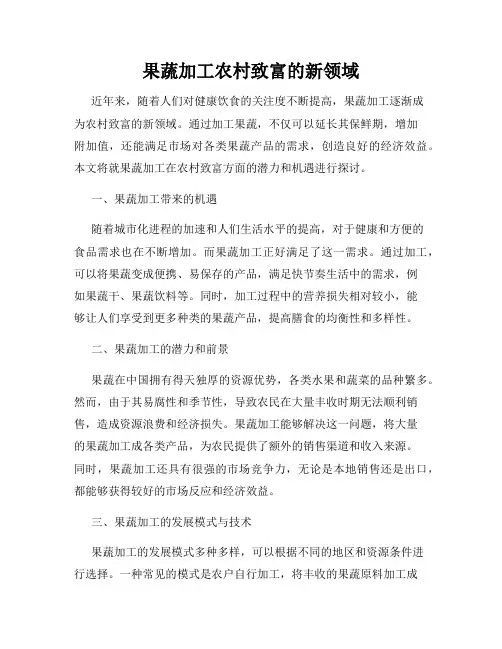 果蔬加工农村致富的新领域

近年来，随着人们对健康饮食的关注度不断提高，果蔬加工逐渐成为农村致富的新领域。通过加工果蔬，不仅可以延长其保鲜期，增加附加值，还能满足市场对各类果蔬产品的需求，创造良好的经济效益。本文将就果蔬加工在农村致富方面的潜力和机遇进行探讨。

一、果蔬加工带来的机遇

随着城市化进程的加速和人们生活水平的提高，对于健康和方便的食品需求也在不断增加。而果蔬加工正好满足了这一需求。通过加工，可以将果蔬变成便携、易保存的产品，满足快节奏生活中的需求，例如果蔬干、果蔬饮料等。同时，加工过程中的营养损失相对较小，能够让人们享受到更多种类的果蔬产品，提高膳食的均衡性和多样性。

二、果蔬加工的潜力和前景

果蔬在中国拥有得天独厚的资源优势，各类水果和蔬菜的品种繁多。然而，由于其易腐性和季节性，导致农民在大量丰收时期无法顺利销售，造成资源浪费和经济损失。果蔬加工能够解决这一问题，将大量的果蔬加工成各类产品，为农民提供了额外的销售渠道和收入来源。同时，果蔬加工还具有很强的市场竞争力，无论是本地销售还是出口，都能够获得较好的市场反应和经济效益。

三、果蔬加工的发展模式与技术

果蔬加工的发展模式多种多样，可以根据不同的地区和资源条件进行选择。一种常见的模式是农户自行加工，将丰收的果蔬原料加工成